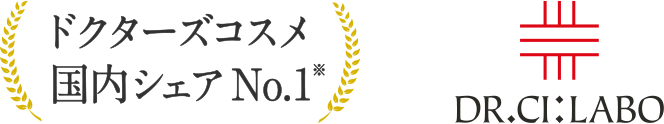 ドクターズコスメ
国内シェア No.1※

DR.CI:LABO